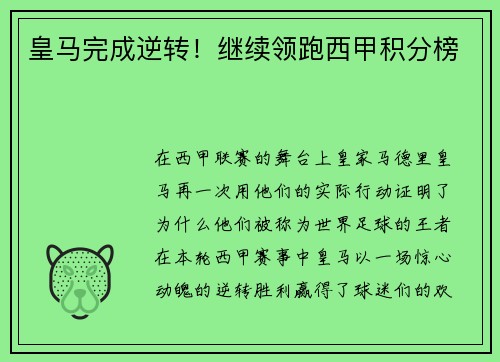 皇马完成逆转！继续领跑西甲积分榜

在西甲联赛的舞台上皇家马德里皇马再一次用他们的实际行动证明了为什么他们被称为世界足球的王者在本轮西甲赛事中皇马以一场惊心动魄的逆转胜利赢得了球迷们的欢